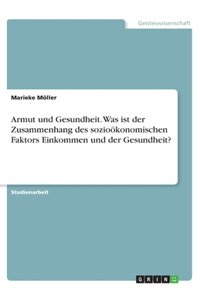 Geisteswissenschaft

Marieke Möller

Armut und Gesundheit. Was ist der Zusammenhang des sozioökonomischen Faktors Einkommen und der Gesundheit?

Studienarbeit

GRIN